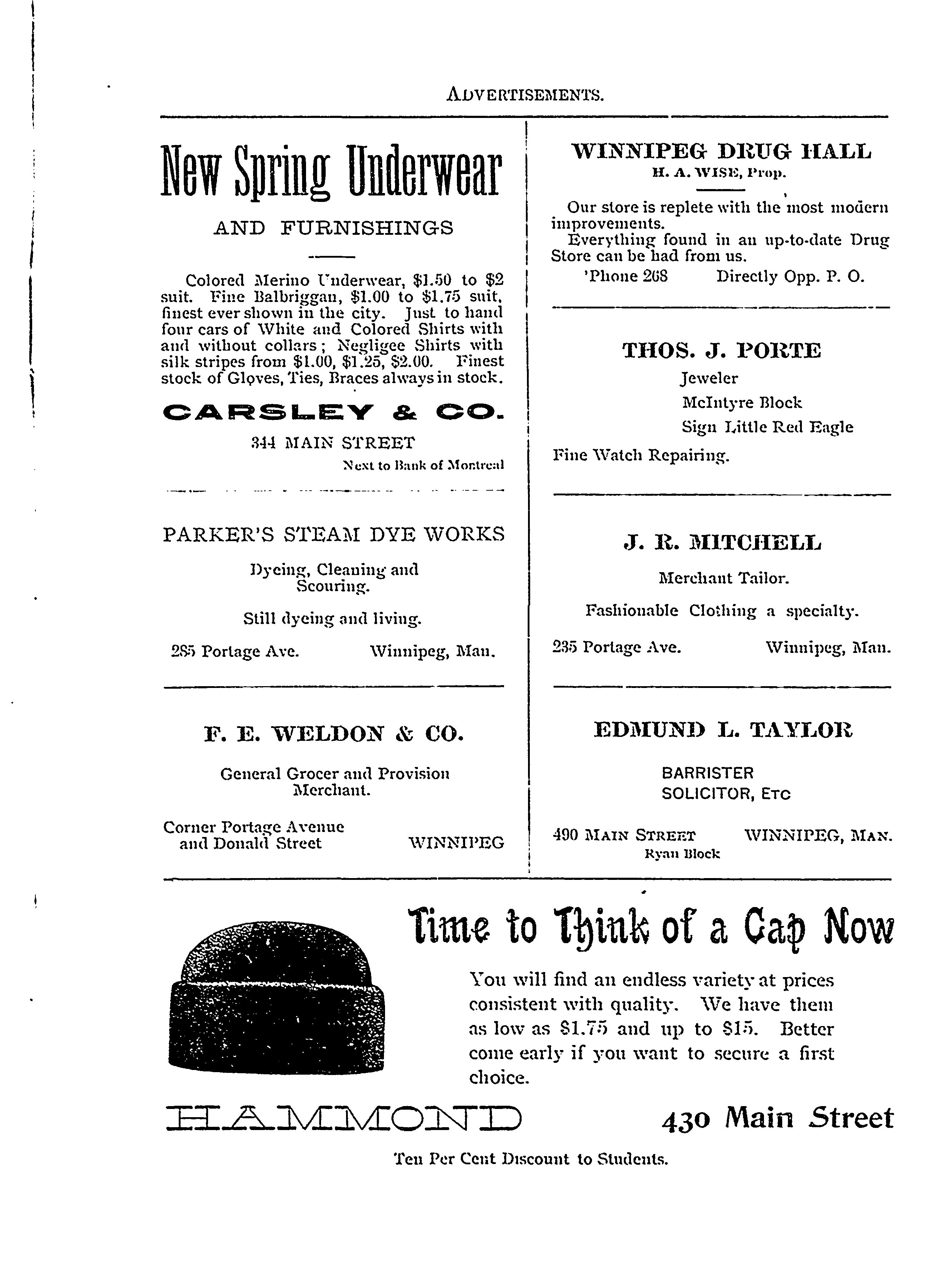 ADVERTISEMENTS.

New Spring Underwear

AND FURNISHINGS

Colored Merino Underwear, \$1.50 to \$2 suit. Fine Balbriggan, \$1.00 to \$1.75 suit, finest ever shown in the city. Just to hand four cars of White and Colored Shirts with and without collars; Negligee Shirts with silk stripes from \$1.00, \$1.25, \$2.00. Finest stock of Gloves, Ties, Braces always in stock.

CARSLEY & CO.

344 MAIN STREET

Next to Bank of Montreal

PARKER'S STEAM DYE WORKS

Dyeing, Cleaning and Scouring.

Still dyeing and living.

285 Portage Ave. Winnipeg, Man.

F. E. WELDON & CO.

General Grocer and Provision Merchant.

Corner Portage Avenue and Donald Street WINNIPEG

WINNIPEG DRUG HALL

H. A. WISE, Prop.

Our store is replete with the most modern improvements.

Everything found in an up-to-date Drug Store can be had from us.

'Phone 268 Directly Opp. P. O.

THOS. J. PORTE

Jeweler

McIntyre Block

Sign Little Red Eagle

Fine Watch Repairing.

J. R. MITCHELL

Merchant Tailor.

Fashionable Clothing a specialty.

235 Portage Ave. Winnipeg, Man.

EDMUND L. TAYLOR

BARRISTER
SOLICITOR, ETC

490 MAIN STREET WINNIPEG, MAN.
Ryan Block

Time to Think of a Cap Now

You will find an endless variety at prices consistent with quality. We have them as low as \$1.75 and up to \$15. Better come early if you want to secure a first choice.

HAMMOND 430 Main Street

Ten Per Cent Discount to Students.